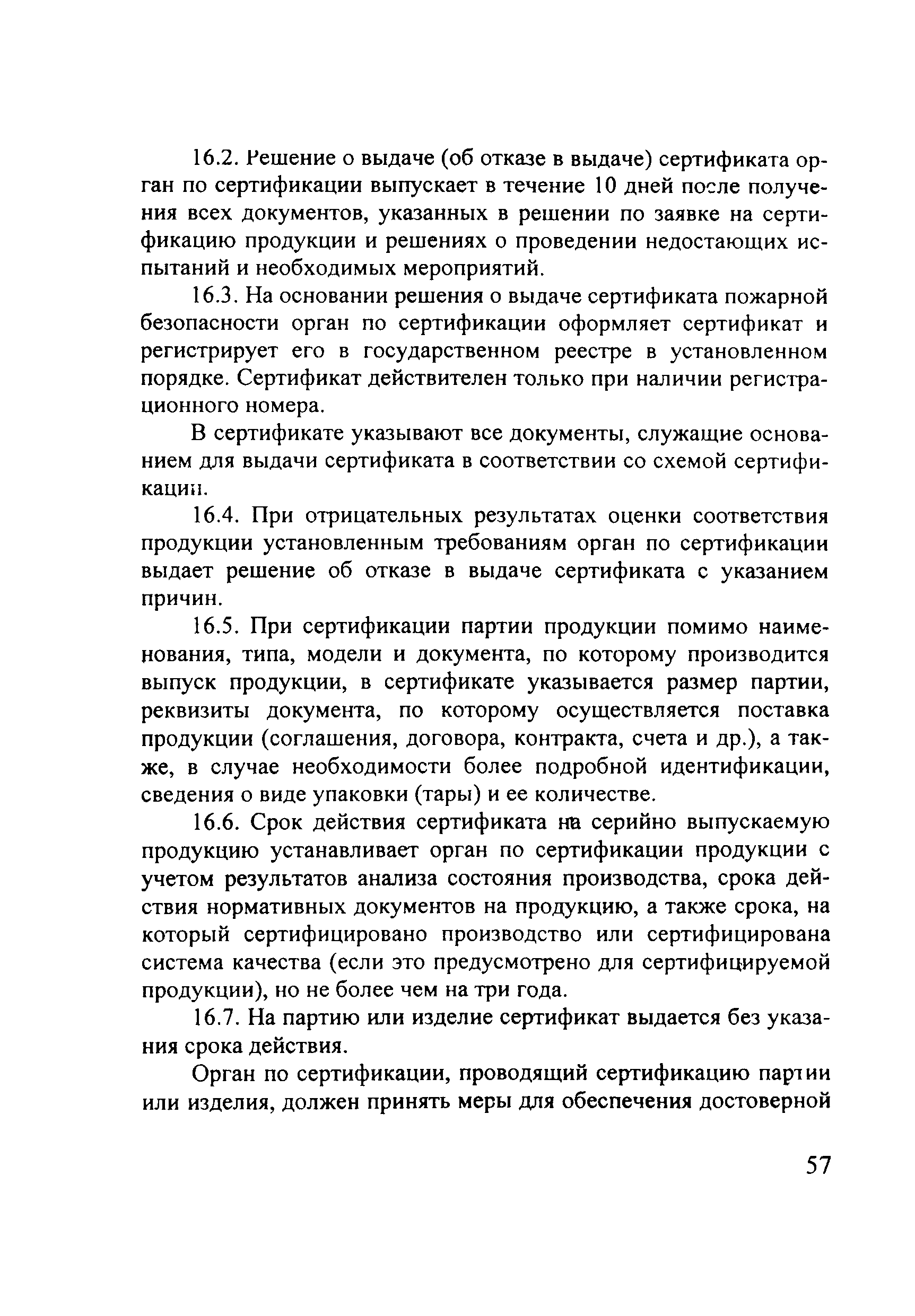 16.2. Решение о выдаче (об отказе в выдаче) сертификата орган по сертификации выпускает в течение 10 дней после получения всех документов, указанных в решении по заявке на сертификацию продукции и решениях о проведении недостающих испытаний и необходимых мероприятий.

16.3. На основании решения о выдаче сертификата пожарной безопасности орган по сертификации оформляет сертификат и регистрирует его в государственном реестре в установленном порядке. Сертификат действителен только при наличии регистрационного номера.

В сертификате указывают все документы, служащие основанием для выдачи сертификата в соответствии со схемой сертификации.

16.4. При отрицательных результатах оценки соответствия продукции установленным требованиям орган по сертификации выдает решение об отказе в выдаче сертификата с указанием причин.

16.5. При сертификации партии продукции помимо наименования, типа, модели и документа, по которому производится выпуск продукции, в сертификате указывается размер партии, реквизиты документа, по которому осуществляется поставка продукции (соглашения, договора, контракта, счета и др.), а также, в случае необходимости более подробной идентификации, сведения о виде упаковки (тары) и ее количестве.

16.6. Срок действия сертификата на серийно выпускаемую продукцию устанавливает орган по сертификации продукции с учетом результатов анализа состояния производства, срока действия нормативных документов на продукцию, а также срока, на который сертифицировано производство или сертифицирована система качества (если это предусмотрено для сертифицируемой продукции), но не более чем на три года.

16.7. На партию или изделие сертификат выдается без указания срока действия.

Орган по сертификации, проводящий сертификацию партии или изделия, должен принять меры для обеспечения достоверной

57